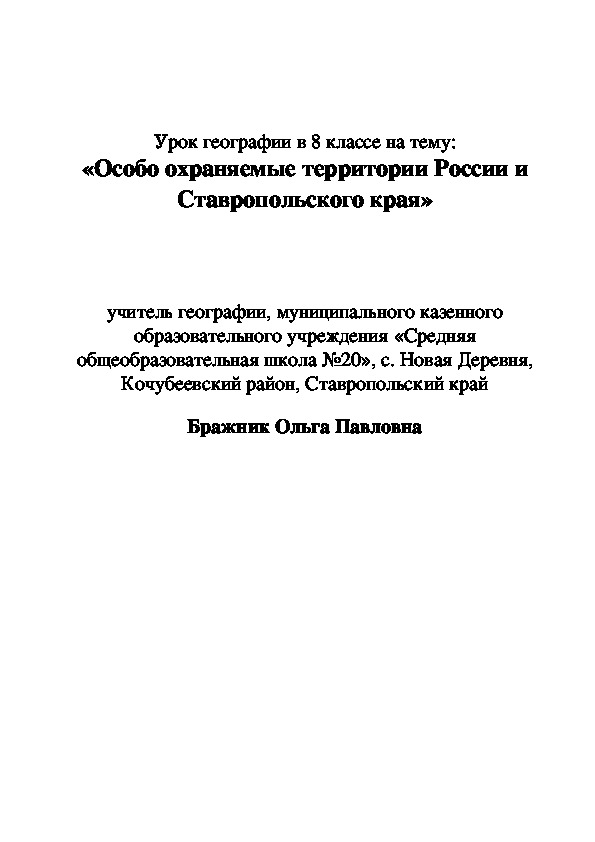 Урок географии в 8 классе на тему:
«Особо охраняемые территории России и Ставропольского края»

учитель географии, муниципального казенного образовательного учреждения «Средняя общеобразовательная школа №20», с. Новая Деревня, Кочубеевский район, Ставропольский край

Бражник Ольга Павловна